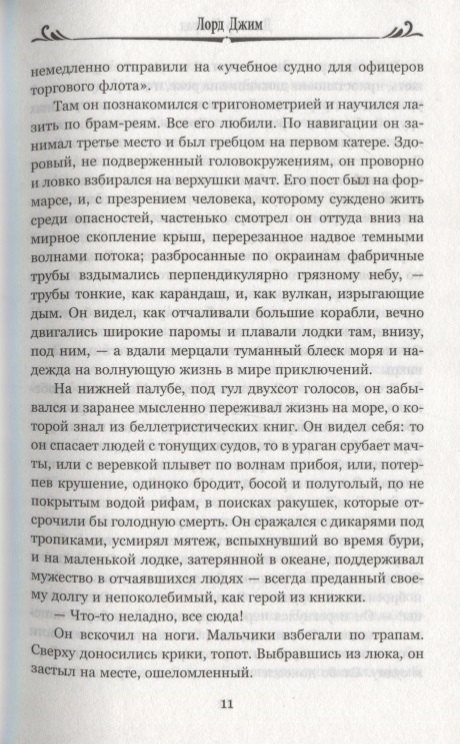 Лорд Джим

немедленно отправили на «учебное судно для офицеров торгового флота».

Там он познакомился с тригонометрией и научился лазить по брам-реям. Все его любили. По навигации он занимал третье место и был гребцом на первом катере. Здоровый, не подверженный головокружениям, он проворно и ловко взбирался на верхушки мачт. Его пост был на формарсе, и, с презрением человека, которому суждено жить среди опасностей, частенько смотрел он оттуда вниз на мирное скопление крыш, перерезанное надвое темными волнами потока; разбросанные по окраинам фабричные трубы вздымались перпендикулярно грязному небу, — трубы тонкие, как карандаш, и, как вулкан, изрыгающие дым. Он видел, как отчаливали большие корабли, вечно двигались широкие паромы и плавали лодки там, внизу, под ним, — а вдали мерцали туманный блеск моря и надежда на волнующую жизнь в мире приключений.

На нижней палубе, под гул двухсот голосов, он забывался и заранее мысленно переживал жизнь на море, о которой знал из беллетристических книг. Он видел себя: то он спасает людей с тонущих судов, то в ураган срубает мачты, или с веревкой плывет по волнам прибоя, или, потерпев крушение, одиноко бродит, босой и полуголый, по не покрытым водой рифам, в поисках ракушек, которые отсрочили бы голодную смерть. Он сражался с дикарями под тропиками, усмирял мятеж, вспыхнувший во время бури, и на маленькой лодке, затерянной в океане, поддерживал мужество в отчаявшихся людях — всегда преданный своему долгу и непоколебимый, как герой из книжки.

— Что-то неладно, все сюда!

Он вскочил на ноги. Мальчики взбегали по трапам. Сверху доносились крики, топот. Выбравшись из люка, он застыл на месте, ошеломленный.

11